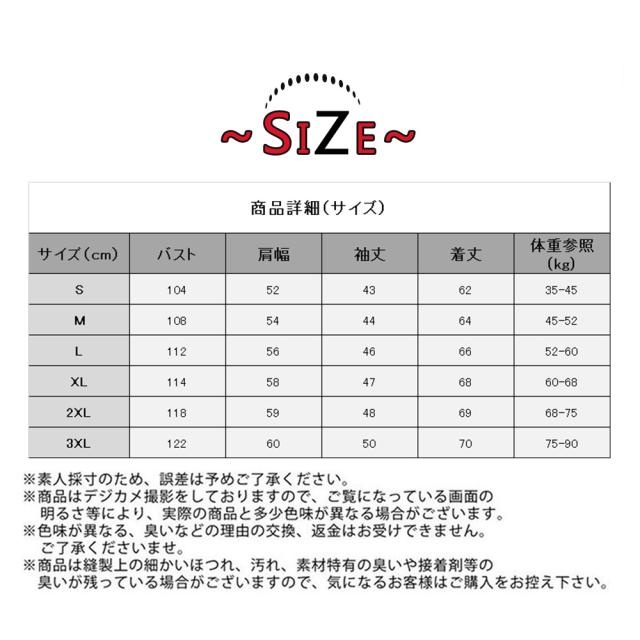 ~SIZE~

商品詳細(サイズ)

| サイズ(cm) | バスト | 肩幅 | 袖丈 | 着丈 | 体重参照(kg) |
|---|---|---|---|---|---|
| S | 104 | 52 | 43 | 62 | 35-45 |
| M | 108 | 54 | 44 | 64 | 45-52 |
| L | 112 | 56 | 46 | 66 | 52-60 |
| XL | 114 | 58 | 47 | 68 | 60-68 |
| 2XL | 118 | 59 | 48 | 69 | 68-75 |
| 3XL | 122 | 60 | 50 | 70 | 75-90 |

※素人採寸のため、誤差は予めご了承ください。
※商品はデジカメ撮影をしておりますので、ご覧になっている画面の明るさ等により、実際の商品と多少色味が異なる場合がございます。
※色味が異なる、臭いなどの理由の交換、返金はお受けできません。ご了承くださいませ。
※商品は縫製上の細かいほつれ、汚れ、素材特有の臭いや接着剤等の臭いが残っている場合がございますので、気になるお客様はご購入をお控え下さい。